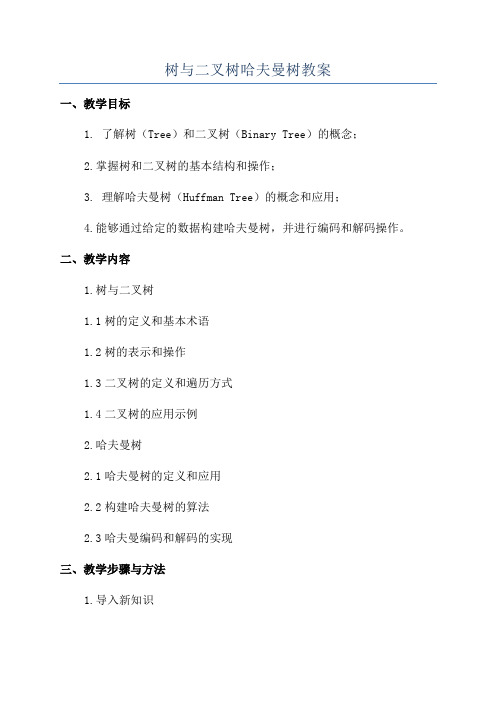 树与二叉树哈夫曼树教案

一、教学目标

1. 了解树（Tree）和二叉树（Binary Tree）的概念；

2.掌握树和二叉树的基本结构和操作；

3. 理解哈夫曼树（Huffman Tree）的概念和应用；

4.能够通过给定的数据构建哈夫曼树，并进行编码和解码操作。

二、教学内容

1.树与二叉树

1.1 树的定义和基本术语

1.2 树的表示和操作

1.3 二叉树的定义和遍历方式

1.4 二叉树的应用示例

2.哈夫曼树

2.1 哈夫曼树的定义和应用

2.2 构建哈夫曼树的算法

2.3 哈夫曼编码和解码的实现

三、教学步骤与方法

1.导入新知识